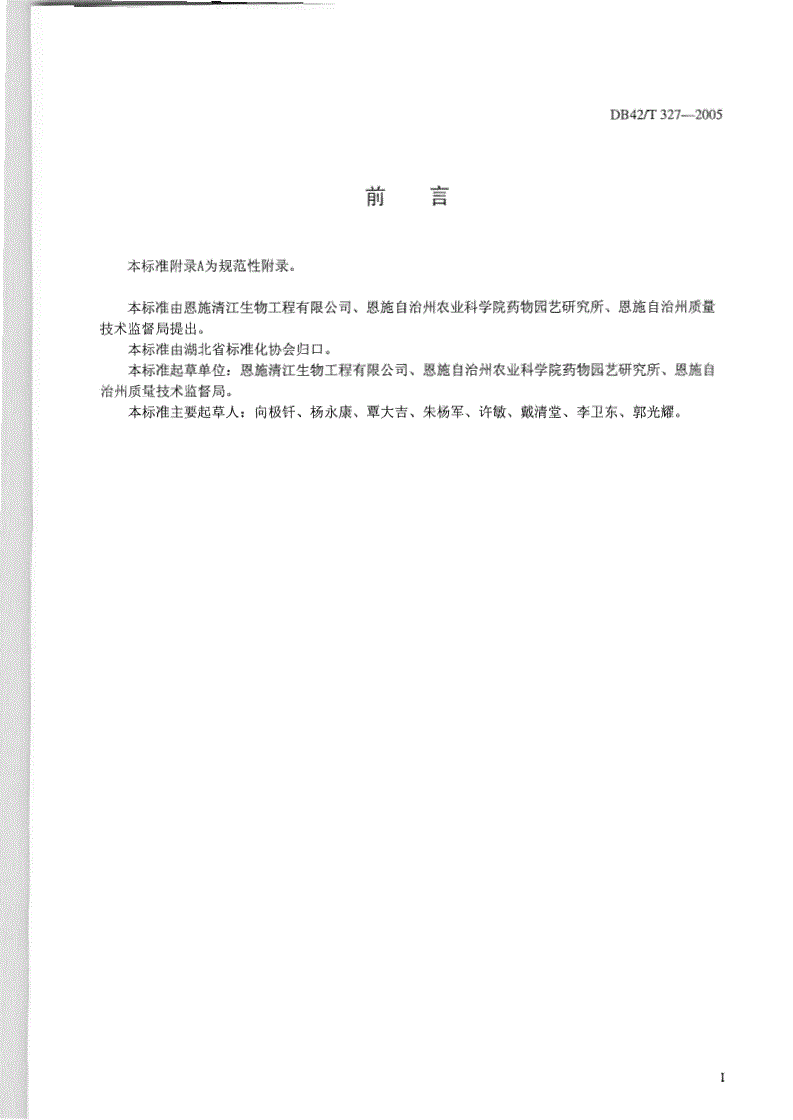 DB42/T 327—2005

前　言

本标准附录A为规范性附录。

本标准由恩施清江生物工程有限公司、恩施自治州农业科学院药物园艺研究所、恩施自治州质量技术监督局提出。

本标准由湖北省标准化协会归口。

本标准起草单位：恩施清江生物工程有限公司、恩施自治州农业科学院药物园艺研究所、恩施自治州质量技术监督局。

本标准主要起草人：向极钎、杨永康、覃大吉、朱杨军、许敏、戴清堂、李卫东、郭光耀。

I